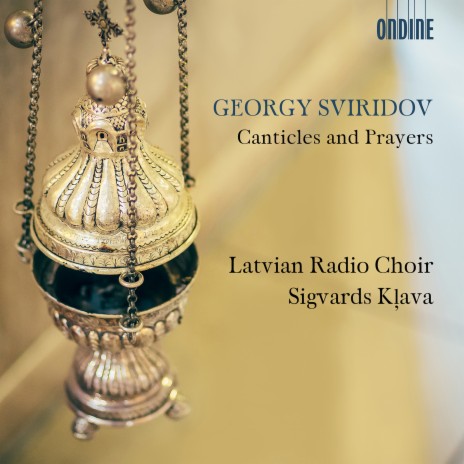 ONDINE

GEORGY SVIRIDOV
Canticles and Prayers

Latvian Radio Choir
Sigvards Kļava